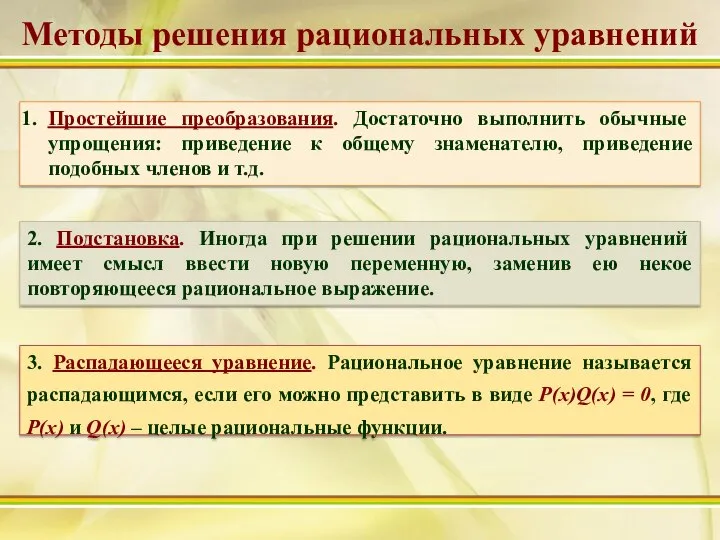 Методы решения рациональных уравнений

1. Простейшие преобразования. Достаточно выполнить обычные упрощения: приведение к общему знаменателю, приведение подобных членов и т.д.

2. Подстановка. Иногда при решении рациональных уравнений имеет смысл ввести новую переменную, заменив ею некое повторяющееся рациональное выражение.

3. Распадающееся уравнение. Рациональное уравнение называется распадающимся, если его можно представить в виде $P(x)Q(x) = 0$, где $P(x)$ и $Q(x)$ – целые рациональные функции.